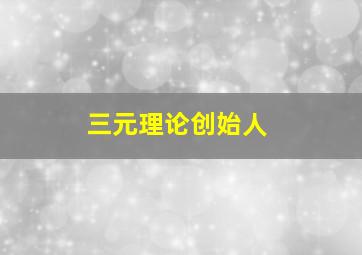 三元理论创始人